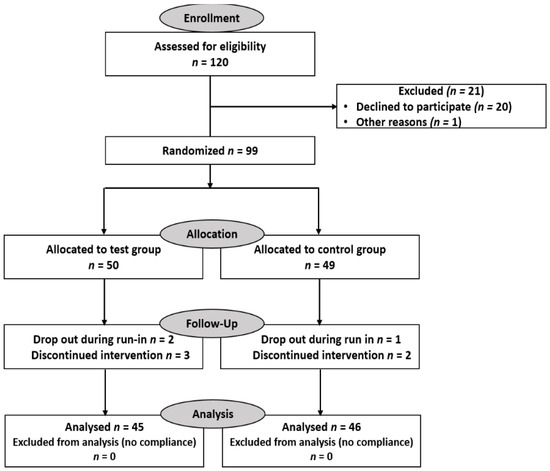 Enrollment

Assessed for eligibility
$n$ = 120

Excluded ($n$ = 21)
• Declined to participate ($n$ = 20)
• Other reasons ($n$ = 1)

Randomized $n$ = 99

Allocation

Allocated to test group
$n$ = 50

Allocated to control group
$n$ = 49

Follow-Up

Drop out during run-in $n$ = 2
Discontinued intervention $n$ = 3

Drop out during run in $n$ = 1
Discontinued intervention $n$ = 2

Analysis

Analysed $n$ = 45
Excluded from analysis (no compliance)
$n$ = 0

Analysed $n$ = 46
Excluded from analysis (no compliance)
$n$ = 0